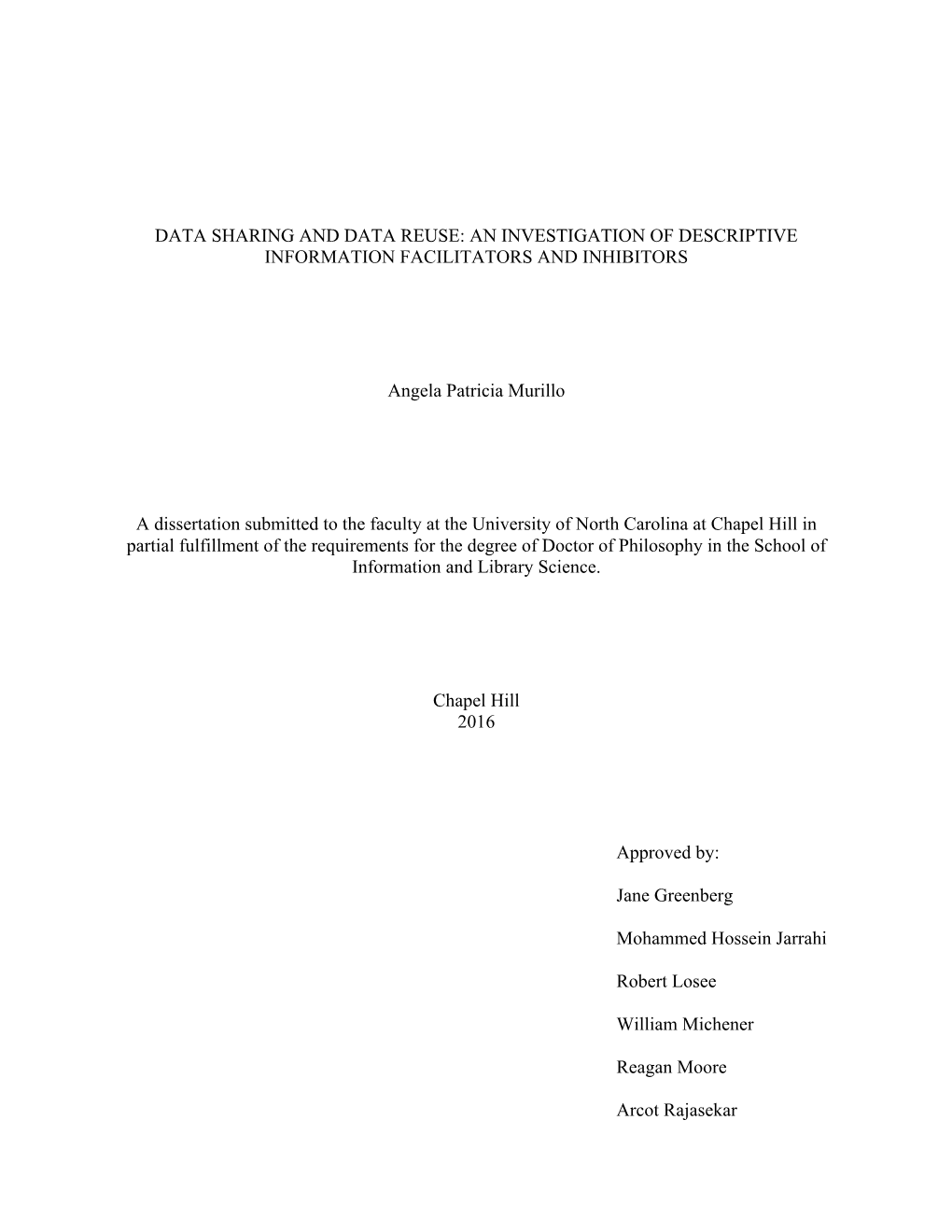 DATA SHARING AND DATA REUSE: AN INVESTIGATION OF DESCRIPTIVE INFORMATION FACILITATORS AND INHIBITORS

Angela Patricia Murillo

A dissertation submitted to the faculty at the University of North Carolina at Chapel Hill in partial fulfillment of the requirements for the degree of Doctor of Philosophy in the School of Information and Library Science.

Chapel Hill
2016

Approved by:

Jane Greenberg

Mohammed Hossein Jarrahi

Robert Losee

William Michener

Reagan Moore

Arcot Rajasekar